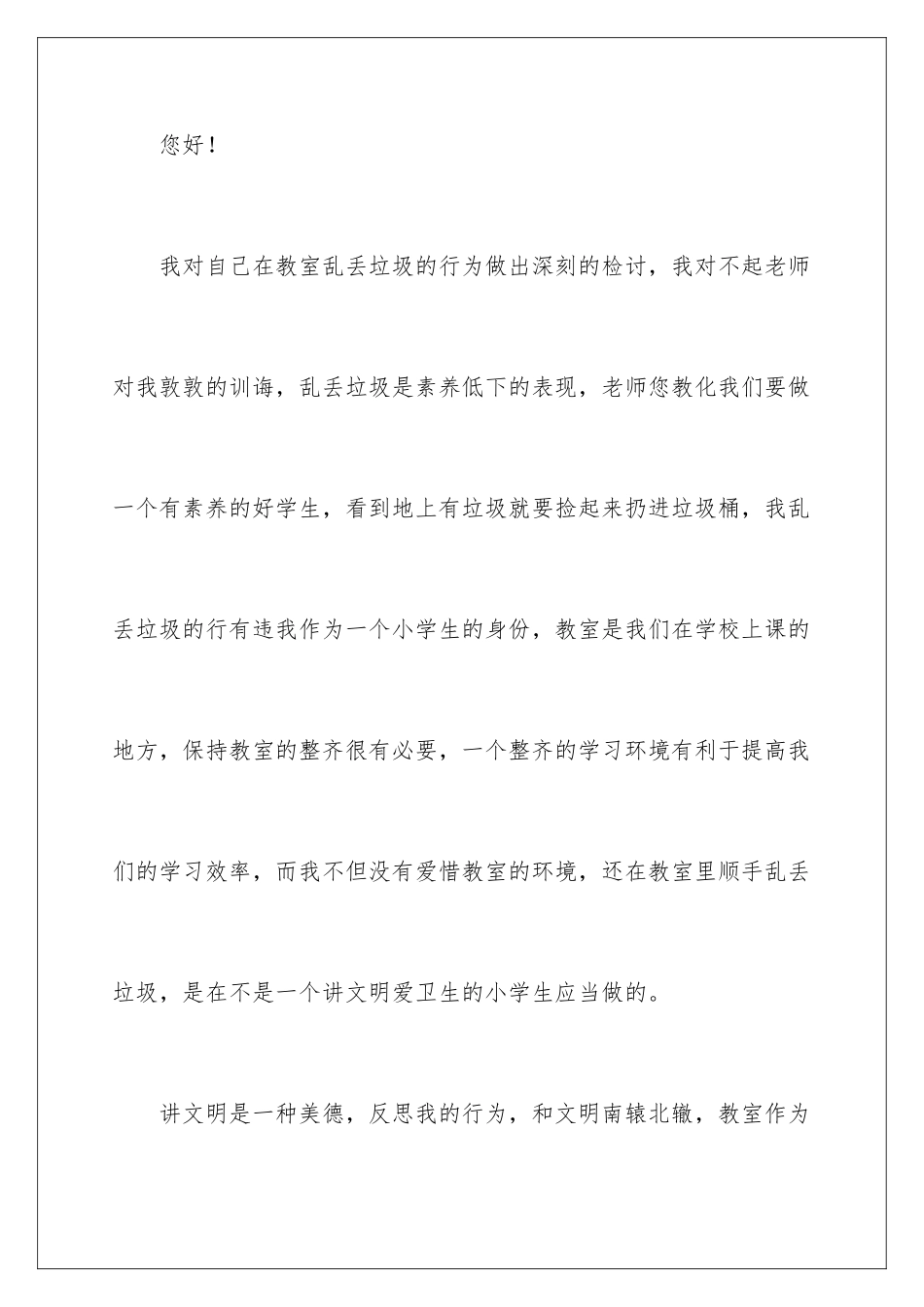 您好！

我对自己在教室乱丢垃圾的行为做出深刻的检讨，我对不起老师对我敦敦的训诲，乱丢垃圾是素养低下的表现，老师您教化我们要做一个有素养的好学生，看到地上有垃圾就要捡起来扔进垃圾桶，我乱丢垃圾的行有违我作为一个小学生的身份，教室是我们在学校上课的地方，保持教室的整齐很有必要，一个整齐的学习环境有利于提高我们的学习效率，而我不但没有爱惜教室的环境，还在教室里顺手乱丢垃圾，是在不是一个讲文明爱卫生的小学生应当做的。

讲文明是一种美德，反思我的行为，和文明南辕北辙，教室作为